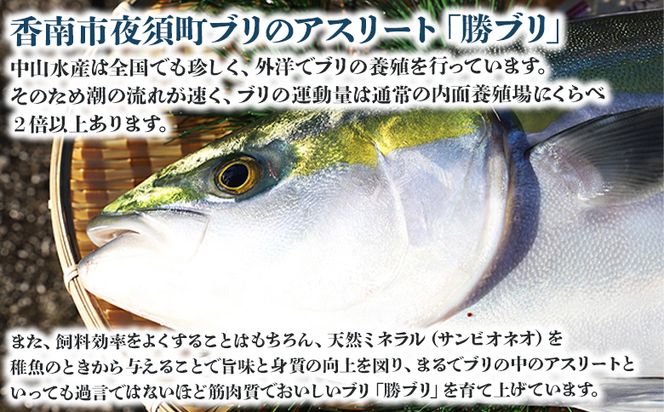 香南市夜須町ブリのアスリート「勝ブリ」

中山水産は全国でも珍しく、外洋でブリの養殖を行っています。そのため潮の流れが速く、ブリの運動量は通常の内面養殖場にくらべ２倍以上あります。

また、飼料効率をよくすることはもちろん、天然ミネラル（サンビオネオ）を稚魚のときから与えることで旨味と身質の向上を図り、まるでブリの中のアスリートといっても過言ではないほど筋肉質でおいしいブリ「勝ブリ」を育て上げています。